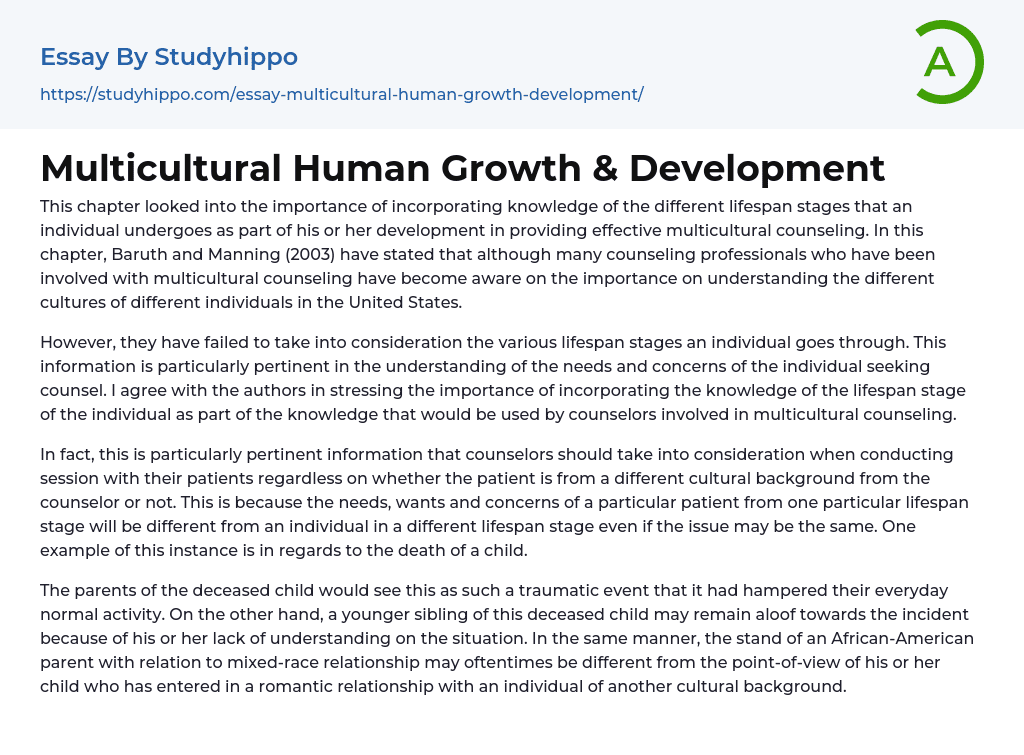 Essay By Studyhippo

https://studyhippo.com/essay-multicultural-human-growth-development/

A

Multicultural Human Growth & Development

This chapter looked into the importance of incorporating knowledge of the different lifespan stages that an individual undergoes as part of his or her development in providing effective multicultural counseling. In this chapter, Baruth and Manning (2003) have stated that although many counseling professionals who have been involved with multicultural counseling have become aware on the importance on understanding the different cultures of different individuals in the United States.

However, they have failed to take into consideration the various lifespan stages an individual goes through. This information is particularly pertinent in the understanding of the needs and concerns of the individual seeking counsel. I agree with the authors in stressing the importance of incorporating the knowledge of the lifespan stage of the individual as part of the knowledge that would be used by counselors involved in multicultural counseling.

In fact, this is particularly pertinent information that counselors should take into consideration when conducting session with their patients regardless on whether the patient is from a different cultural background from the counselor or not. This is because the needs, wants and concerns of a particular patient from one particular lifespan stage will be different from an individual in a different lifespan stage even if the issue may be the same. One example of this instance is in regards to the death of a child.

The parents of the deceased child would see this as such a traumatic event that it had hampered their everyday normal activity. On the other hand, a younger sibling of this deceased child may remain aloof towards the incident because of his or her lack of understanding on the situation. In the same manner, the stand of an African-American parent with relation to mixed-race relationship may oftentimes be different from the point-of-view of his or her child who has entered in a romantic relationship with an individual of another cultural background.